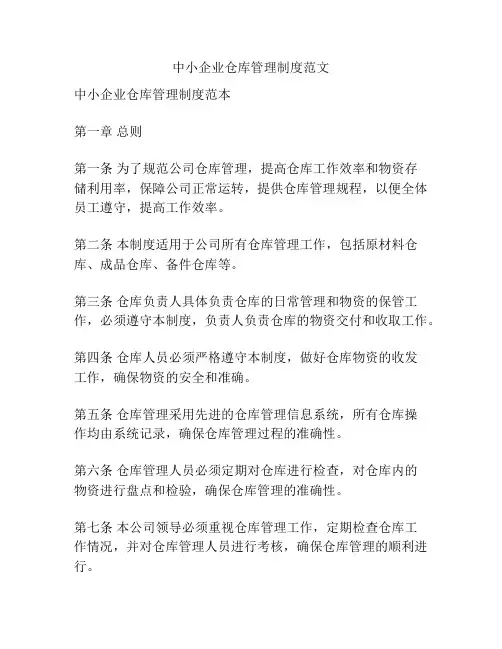 中小企业仓库管理制度范文

中小企业仓库管理制度范本

第一章 总则

第一条 为了规范公司仓库管理，提高仓库工作效率和物资存储利用率，保障公司正常运转，提供仓库管理规程，以便全体员工遵守，提高工作效率。

第二条 本制度适用于公司所有仓库管理工作，包括原材料仓库、成品仓库、备件仓库等。

第三条 仓库负责人具体负责仓库的日常管理和物资的保管工作，必须遵守本制度，负责人负责仓库的物资交付和收取工作。

第四条 仓库人员必须严格遵守本制度，做好仓库物资的收发工作，确保物资的安全和准确。

第五条 仓库管理采用先进的仓库管理信息系统，所有仓库操作均由系统记录，确保仓库管理过程的准确性。

第六条 仓库管理人员必须定期对仓库进行检查，对仓库内的物资进行盘点和检验，确保仓库管理的准确性。

第七条 本公司领导必须重视仓库管理工作，定期检查仓库工作情况，并对仓库管理人员进行考核，确保仓库管理的顺利进行。